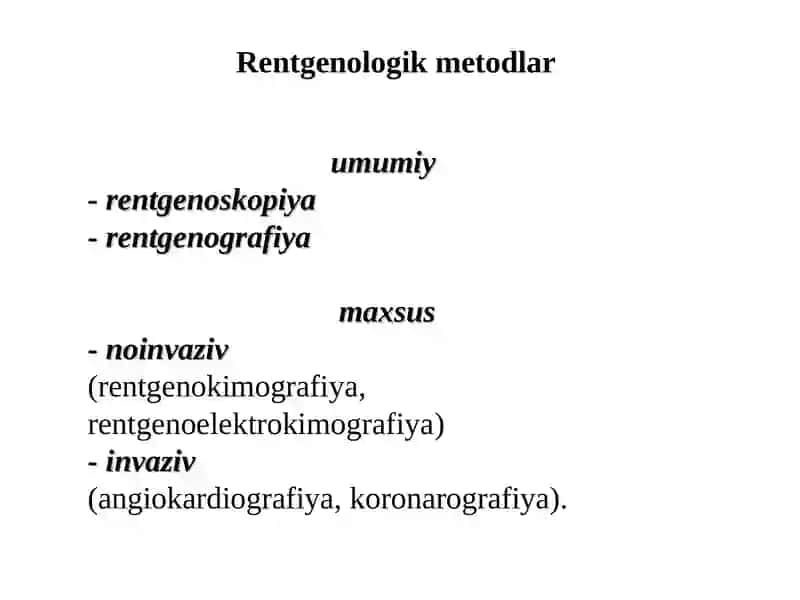 Rentgenologik metodlar

umumiy
- rentgenoskopiya
- rentgenografiya

maxsus
- noinvaziv
(rentgenokimografiya, rentgenoelektrokimografiya)
- invaziv
(angiokardiografiya, koronarografiya).